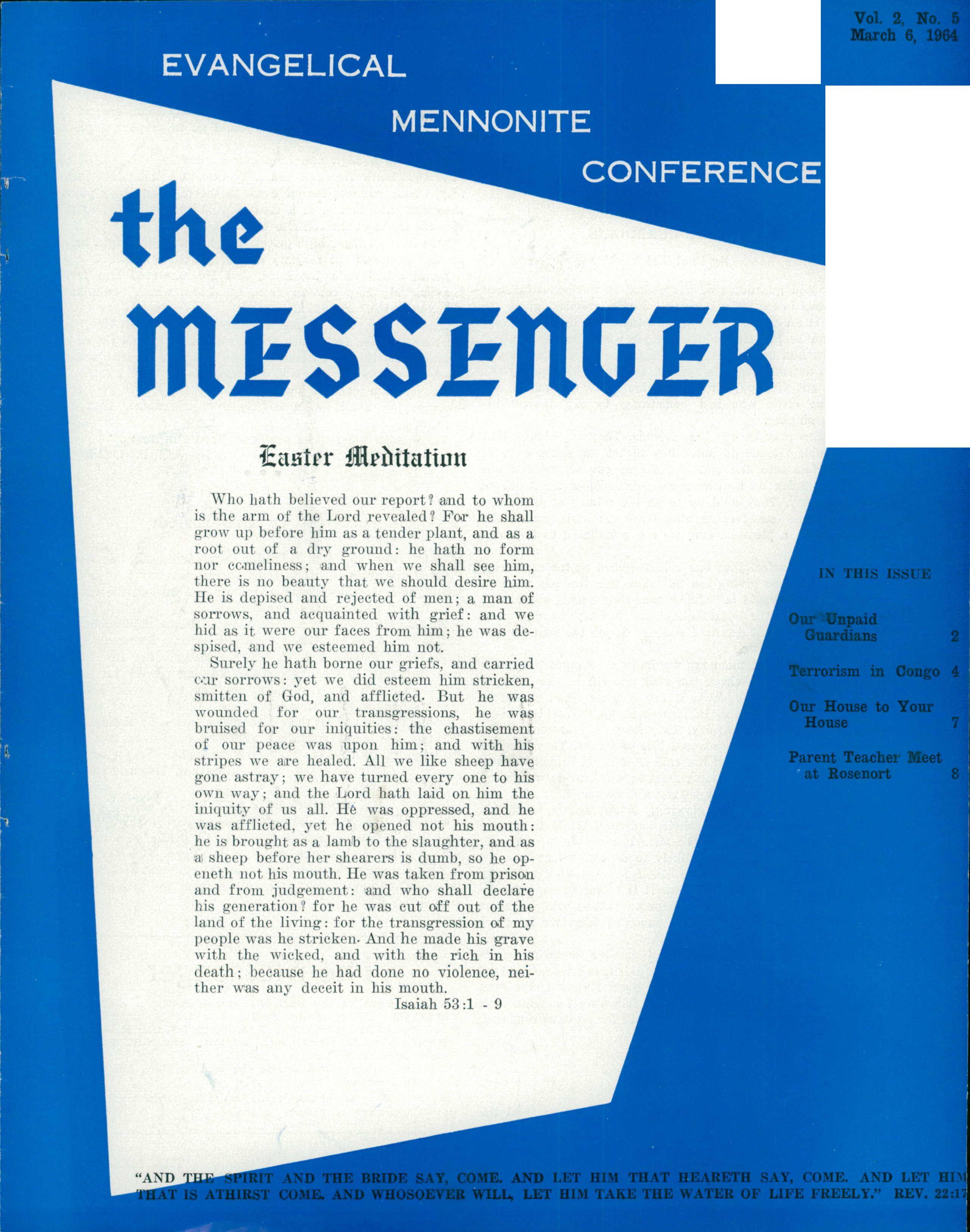 Vol. 2, No. 5
March 6, 1964

EVANGELICAL

MENNONITE

CONFERENCE

the

MESSENGER

Easter Meditation

Who hath believed our report? and to whom is the arm of the Lord revealed? For he shall grow up before him as a tender plant, and as a root out of a dry ground: he hath no form nor comeliness; and when we shall see him, there is no beauty that we should desire him. He is depised and rejected of men; a man of sorrows, and acquainted with grief: and we hid as it were our faces from him; he was despised, and we esteemed him not.

Surely he hath borne our griefs, and carried our sorrows: yet we did esteem him stricken, smitten of God, and afflicted. But he was wounded for our transgressions, he was bruised for our iniquities: the chastisement of our peace was upon him; and with his stripes we are healed. All we like sheep have gone astray; we have turned every one to his own way; and the Lord hath laid on him the iniquity of us all. He was oppressed, and he was afflicted, yet he opened not his mouth: he is brought as a lamb to the slaughter, and as a sheep before her shearers is dumb, so he openeth not his mouth. He was taken from prison and from judgement: and who shall declare his generation? for he was cut off out of the land of the living: for the transgression of my people was he stricken. And he made his grave with the wicked, and with the rich in his death; because he had done no violence, neither was any deceit in his mouth.

Isaiah 53:1 - 9

IN THIS ISSUE

Our Unpaid Guardians 2

Terrorism in Congo 4

Our House to Your House 7

Parent Teacher Meet at Rosenort 8

"AND THE SPIRIT AND THE BRIDE SAY, COME. AND LET HIM THAT HEARETH SAY, COME. AND LET HIM THAT IS ATHIRST COME. AND WHOSOEVER WILL, LET HIM TAKE THE WATER OF LIFE FREELY." REV. 22:17